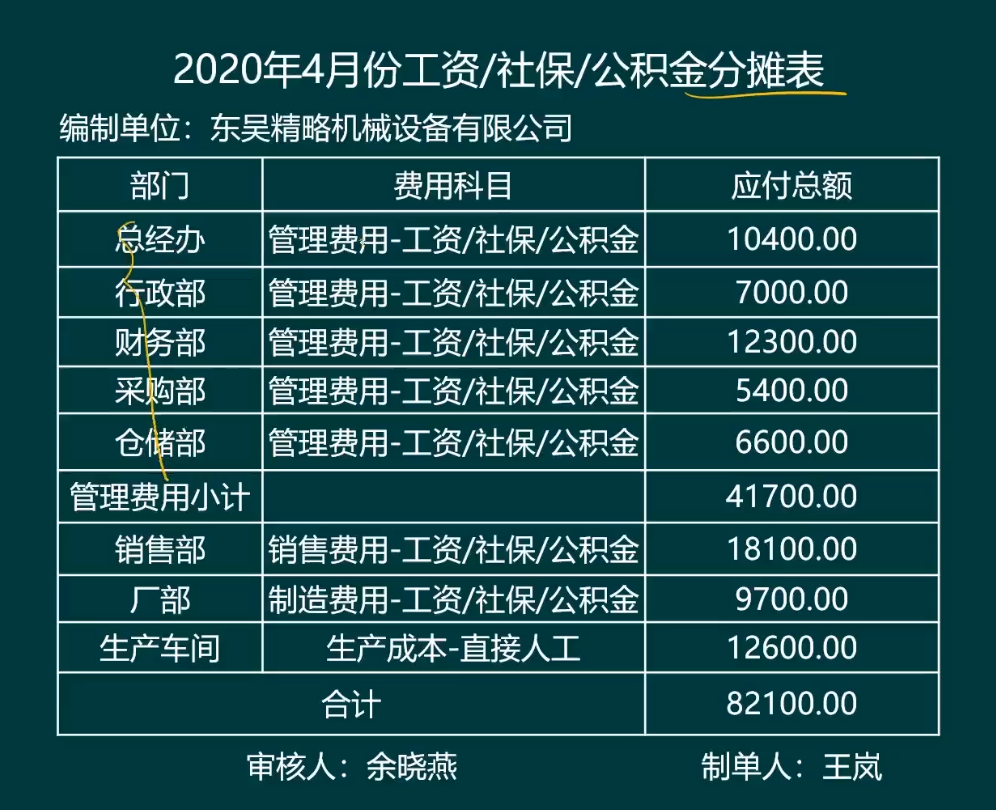 2020年4月份工资/社保/公积金分摊表

编制单位：东吴精略机械设备有限公司

| 部门 | 费用科目 | 应付总额 |
|---|---|---|
| 总经办 | 管理费用-工资/社保/公积金 | 10400.00 |
| 行政部 | 管理费用-工资/社保/公积金 | 7000.00 |
| 财务部 | 管理费用-工资/社保/公积金 | 12300.00 |
| 采购部 | 管理费用-工资/社保/公积金 | 5400.00 |
| 仓储部 | 管理费用-工资/社保/公积金 | 6600.00 |
| 管理费用小计 | | 41700.00 |
| 销售部 | 销售费用-工资/社保/公积金 | 18100.00 |
| 厂部 | 制造费用-工资/社保/公积金 | 9700.00 |
| 生产车间 | 生产成本-直接人工 | 12600.00 |
| 合计 | | 82100.00 |

审核人：余晓燕 制单人：王岚